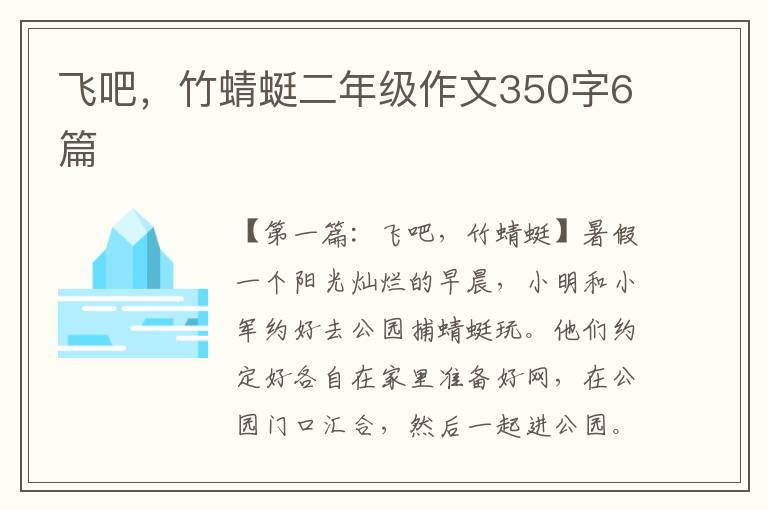 飞吧，竹蜻蜓二年级作文350字6篇

【第一篇：飞吧，竹蜻蜓】暑假一个阳光灿烂的早晨，小明和小军约好去公园捕蜻蜓玩。他们约定好各自在家里准备好网，在公园门口汇合，然后一起进公园。